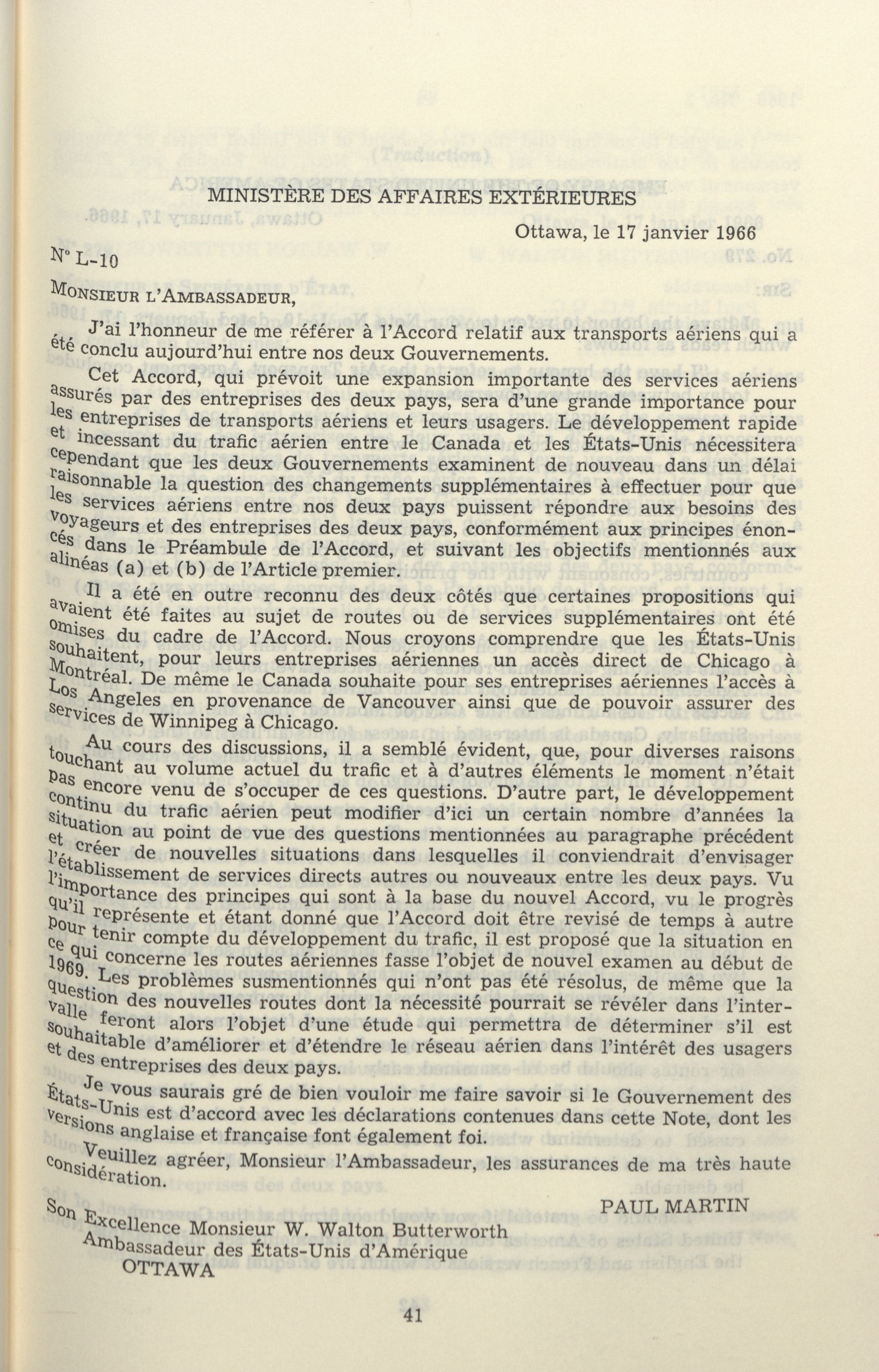 MINISTÈRE DES AFFAIRES EXTÉRIEURES

Ottawa, le 17 janvier 1966

N° L-10

MONSIEUR L'AMBASSADEUR,

J'ai l'honneur de me référer à l'Accord relatif aux transports aériens qui a été conclu aujourd'hui entre nos deux Gouvernements.

Cet Accord, qui prévoit une expansion importante des services aériens assurés par des entreprises des deux pays, sera d'une grande importance pour les entreprises de transports aériens et leurs usagers. Le développement rapide et incessant du trafic aérien entre le Canada et les États-Unis nécessitera cependant que les deux Gouvernements examinent de nouveau dans un délai raisonnable la question des changements supplémentaires à effectuer pour que les services aériens entre nos deux pays puissent répondre aux besoins des voyageurs et des entreprises des deux pays, conformément aux principes énoncés dans le Préambule de l'Accord, et suivant les objectifs mentionnés aux alinéas (a) et (b) de l'Article premier.

Il a été en outre reconnu des deux côtés que certaines propositions qui avaient été faites au sujet de routes ou de services supplémentaires ont été omises du cadre de l'Accord. Nous croyons comprendre que les États-Unis souhaitent, pour leurs entreprises aériennes un accès direct de Chicago à Montréal. De même le Canada souhaite pour ses entreprises aériennes l'accès à Los Angeles en provenance de Vancouver ainsi que de pouvoir assurer des services de Winnipeg à Chicago.

Au cours des discussions, il a semblé évident, que, pour diverses raisons touchant au volume actuel du trafic et à d'autres éléments le moment n'était pas encore venu de s'occuper de ces questions. D'autre part, le développement continu du trafic aérien peut modifier d'ici un certain nombre d'années la situation au point de vue des questions mentionnées au paragraphe précédent et créer de nouvelles situations dans lesquelles il conviendrait d'envisager l'établissement de services directs autres ou nouveaux entre les deux pays. Vu l'importance des principes qui sont à la base du nouvel Accord, vu le progrès qu'il représente et étant donné que l'Accord doit être revisé de temps à autre pour tenir compte du développement du trafic, il est proposé que la situation en ce qui concerne les routes aériennes fasse l'objet de nouvel examen au début de 1969. Les problèmes susmentionnés qui n'ont pas été résolus, de même que la question des nouvelles routes dont la nécessité pourrait se révéler dans l'intervalle feront alors l'objet d'une étude qui permettra de déterminer s'il est souhaitable d'améliorer et d'étendre le réseau aérien dans l'intérêt des usagers et des entreprises des deux pays.

Je vous saurais gré de bien vouloir me faire savoir si le Gouvernement des États-Unis est d'accord avec les déclarations contenues dans cette Note, dont les versions anglaise et française font également foi.

Veuillez agréer, Monsieur l'Ambassadeur, les assurances de ma très haute considération.

PAUL MARTIN

Son Excellence Monsieur W. Walton Butterworth
Ambassadeur des États-Unis d'Amérique
OTTAWA

41